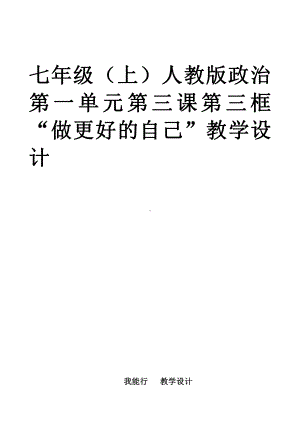 七年级（上）人教版政治第一单元第三课第三框“做更好的自己”教学设计

我能行　教学设计